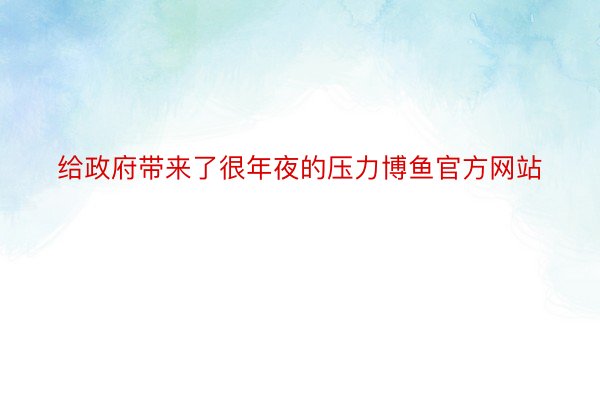 给政府带来了很年夜的压力博鱼官方网站